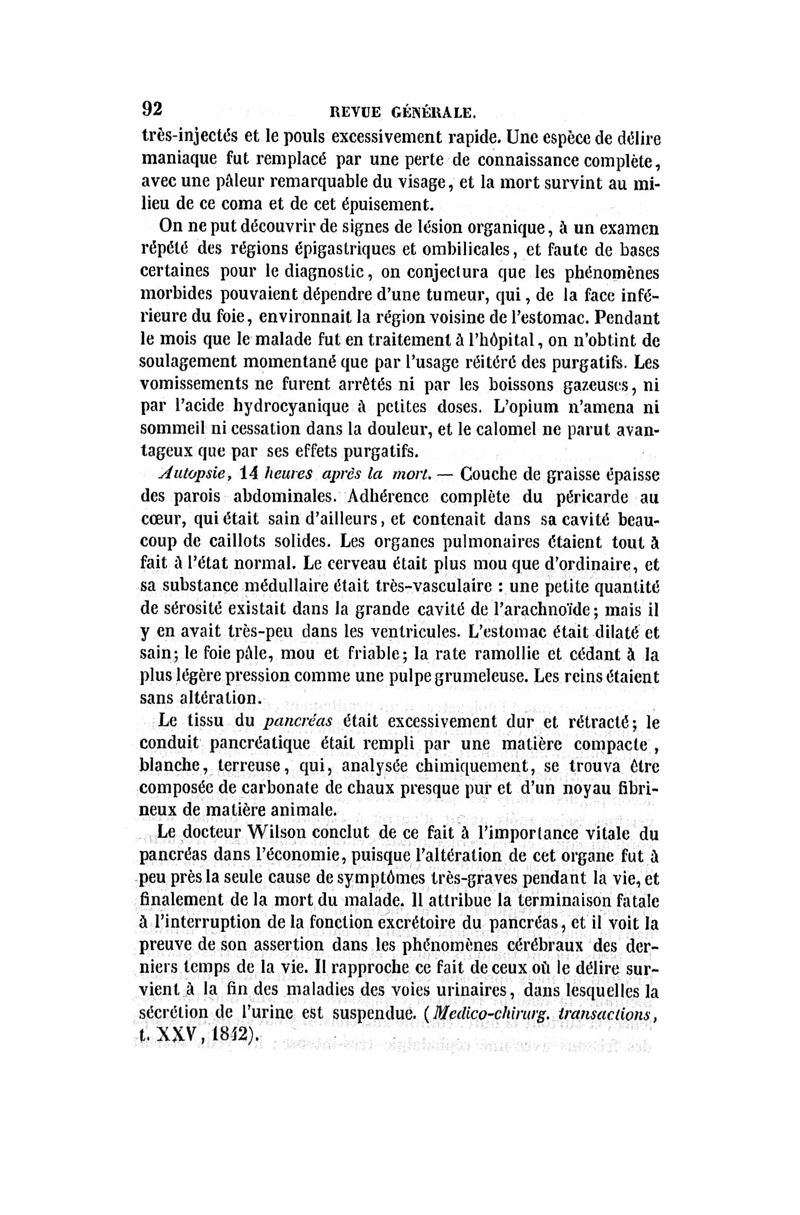 92 REVUE GÉNÉRALE.

très-injectés et le pouls excessivement rapide. Une espèce de délire maniaque fut remplacé par une perte de connaissance complète, avec une pâleur remarquable du visage, et la mort survint au milieu de ce coma et de cet épuisement.

On ne put découvrir de signes de lésion organique, à un examen répété des régions épigastriques et ombilicales, et faute de bases certaines pour le diagnostic, on conjectura que les phénomènes morbides pouvaient dépendre d'une tumeur, qui, de la face inférieure du foie, environnait la région voisine de l'estomac. Pendant le mois que le malade fut en traitement à l'hôpital, on n'obtint de soulagement momentané que par l'usage réitéré des purgatifs. Les vomissements ne furent arrêtés ni par les boissons gazeuses, ni par l'acide hydrocyanique à petites doses. L'opium n'amena ni sommeil ni cessation dans la douleur, et le calomel ne parut avantageux que par ses effets purgatifs.

Autopsie, 14 heures après la mort. — Couche de graisse épaisse des parois abdominales. Adhérence complète du péricarde au cœur, qui était sain d'ailleurs, et contenait dans sa cavité beaucoup de caillots solides. Les organes pulmonaires étaient tout à fait à l'état normal. Le cerveau était plus mou que d'ordinaire, et sa substance médullaire était très-vasculaire : une petite quantité de sérosité existait dans la grande cavité de l'arachnoïde; mais il y en avait très-peu dans les ventricules. L'estomac était dilaté et sain; le foie pâle, mou et friable; la rate ramollie et cédant à la plus légère pression comme une pulpe grumeleuse. Les reins étaient sans altération.

Le tissu du pancréas était excessivement dur et rétracté; le conduit pancréatique était rempli par une matière compacte, blanche, terreuse, qui, analysée chimiquement, se trouva être composée de carbonate de chaux presque pur et d'un noyau fibrineux de matière animale.

Le docteur Wilson conclut de ce fait à l'importance vitale du pancréas dans l'économie, puisque l'altération de cet organe fut à peu près la seule cause de symptômes très-graves pendant la vie, et finalement de la mort du malade. Il attribue la terminaison fatale à l'interruption de la fonction excrétoire du pancréas, et il voit la preuve de son assertion dans les phénomènes cérébraux des derniers temps de la vie. Il rapproche ce fait de ceux où le délire survient à la fin des maladies des voies urinaires, dans lesquelles la sécrétion de l'urine est suspendue. (Medico-chirurg. transactions, t. XXV, 1842).